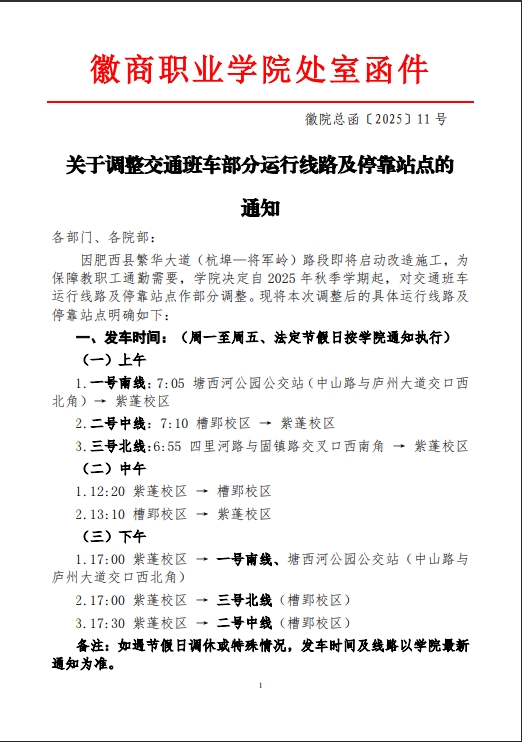 徽商职业学院处室函件

徽院总函〔2025〕11号

关于调整交通班车部分运行线路及停靠站点的通知

各部门、各院部：

因肥西县繁华大道（杭埠—将军岭）路段即将启动改造施工，为保障教职工通勤需要，学院决定自2025年秋季学期起，对交通班车运行线路及停靠站点作部分调整。现将本次调整后的具体运行线路及停靠站点明确如下：

一、发车时间：（周一至周五、法定节假日按学院通知执行）

（一）上午

1.一号南线：7:05 塘西河公园公交站（中山路与庐州大道交口西北角）→ 紫蓬校区

2.二号中线：7:10 槽郢校区 → 紫蓬校区

3.三号北线：6:55 四里河路与固镇路交叉口西南角 → 紫蓬校区

（二）中午

1.12:20 紫蓬校区 → 槽郢校区

2.13:10 槽郢校区 → 紫蓬校区

（三）下午

1.17:00 紫蓬校区 → 一号南线、塘西河公园公交站（中山路与庐州大道交口西北角）

2.17:00 紫蓬校区 → 三号北线（槽郢校区）

3.17:30 紫蓬校区 → 二号中线（槽郢校区）

备注：如遇节假日调休或特殊情况，发车时间及线路以学院最新通知为准。

1